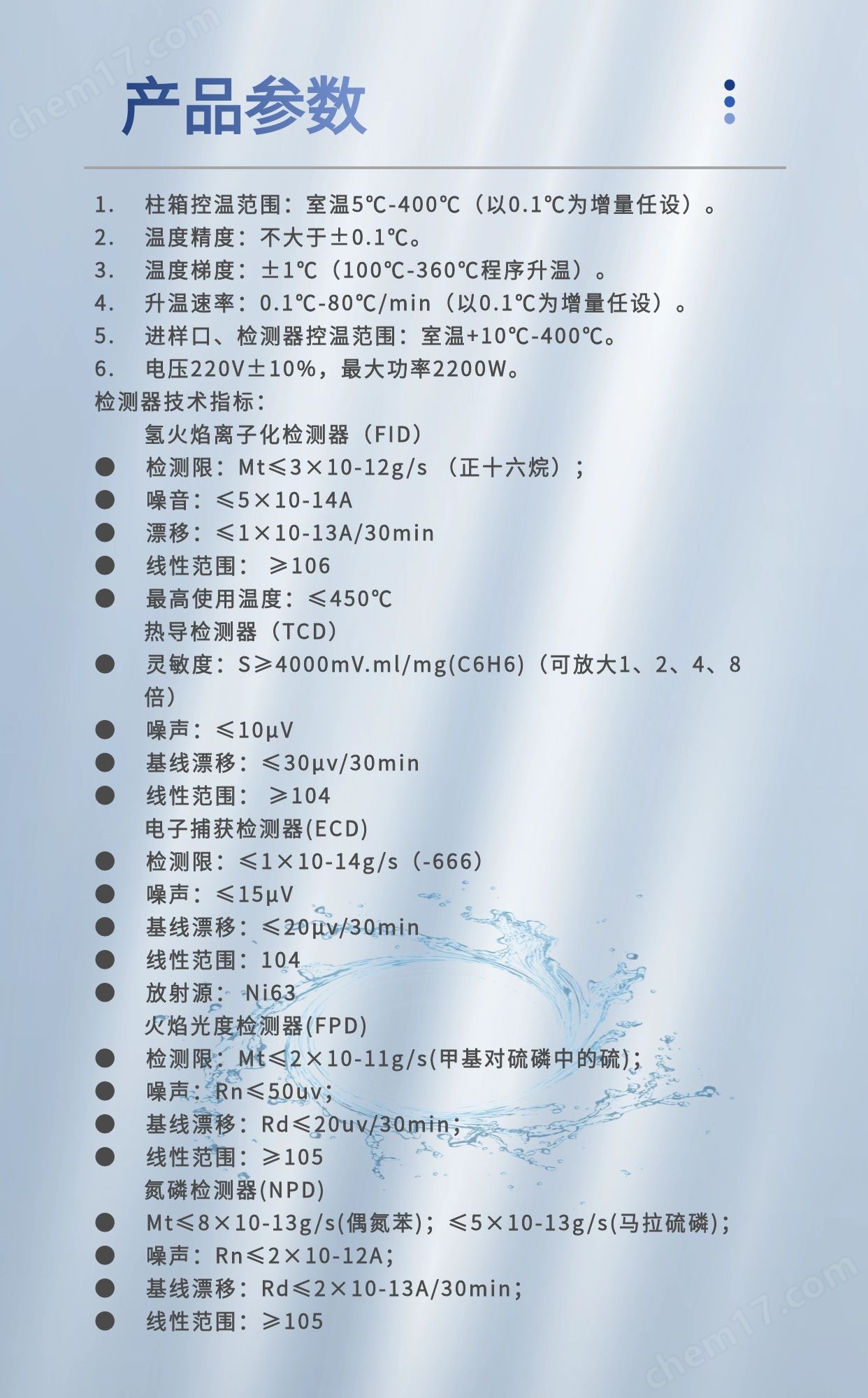 chem17.com

产品参数

1. 柱箱控温范围：室温5℃-400℃（以0.1℃为增量任设）。
2. 温度精度：不大于±0.1℃。
3. 温度梯度：±1℃（100℃-360℃程序升温）。
4. 升温速率：0.1℃-80℃/min（以0.1℃为增量任设）。
5. 进样口、检测器控温范围：室温+10℃-400℃。
6. 电压220V±10%，最大功率2200W。

检测器技术指标：

氢火焰离子化检测器（FID）
● 检测限：Mt≤3×10-12g/s （正十六烷）；
● 噪音：≤5×10-14A
● 漂移：≤1×10-13A/30min
● 线性范围： ≥106
● 最高使用温度：≤450℃

热导检测器（TCD）
● 灵敏度：S≥4000mV.ml/mg(C6H6)（可放大1、2、4、8倍）
● 噪声：≤10μV
● 基线漂移：≤30μv/30min
● 线性范围： ≥104

电子捕获检测器(ECD)
● 检测限：≤1×10-14g/s（-666）
● 噪声：≤15μV
● 基线漂移：≤20μv/30min
● 线性范围：104
● 放射源： Ni63

火焰光度检测器(FPD)
● 检测限：Mt≤2×10-11g/s(甲基对硫磷中的硫)；
● 噪声：Rn≤50uv；
● 基线漂移：Rd≤20uv/30min；
● 线性范围：≥105

氮磷检测器(NPD)
● Mt≤8×10-13g/s(偶氮苯)；≤5×10-13g/s(马拉硫磷)；
● 噪声：Rn≤2×10-12A；
● 基线漂移：Rd≤2×10-13A/30min；
● 线性范围：≥105

chem17.com